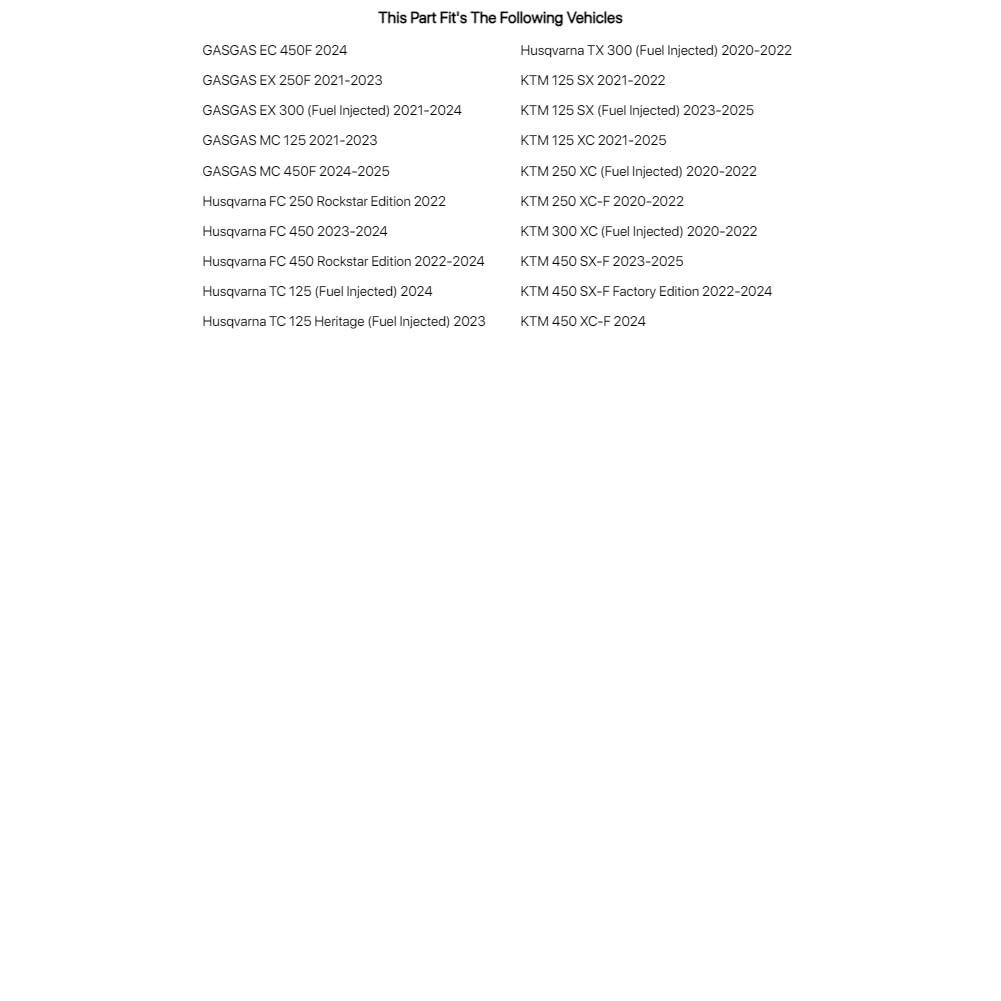 This Part Fit's The Following Vehicles

GASGAS EC 450F 2024
GASGAS EX 250F 2021-2023
GASGAS EX 300 (Fuel Injected) 2021-2024
GASGAS MC 125 2021-2023
GASGAS MC 450F 2024-2025
Husqvarna FC 250 Rockstar Edition 2022
Husqvarna FC 450 2023-2024
Husqvarna FC 450 Rockstar Edition 2022-2024
Husqvarna TC 125 (Fuel Injected) 2024
Husqvarna TC 125 Heritage (Fuel Injected) 2023

Husqvarna TX 300 (Fuel Injected) 2020-2022
KTM 125 SX 2021-2022
KTM 125 SX (Fuel Injected) 2023-2025
KTM 125 XC 2021-2025
KTM 250 XC (Fuel Injected) 2020-2022
KTM 250 XC-F 2020-2022
KTM 300 XC (Fuel Injected) 2020-2022
KTM 450 SX-F 2023-2025
KTM 450 SX-F Factory Edition 2022-2024
KTM 450 XC-F 2024